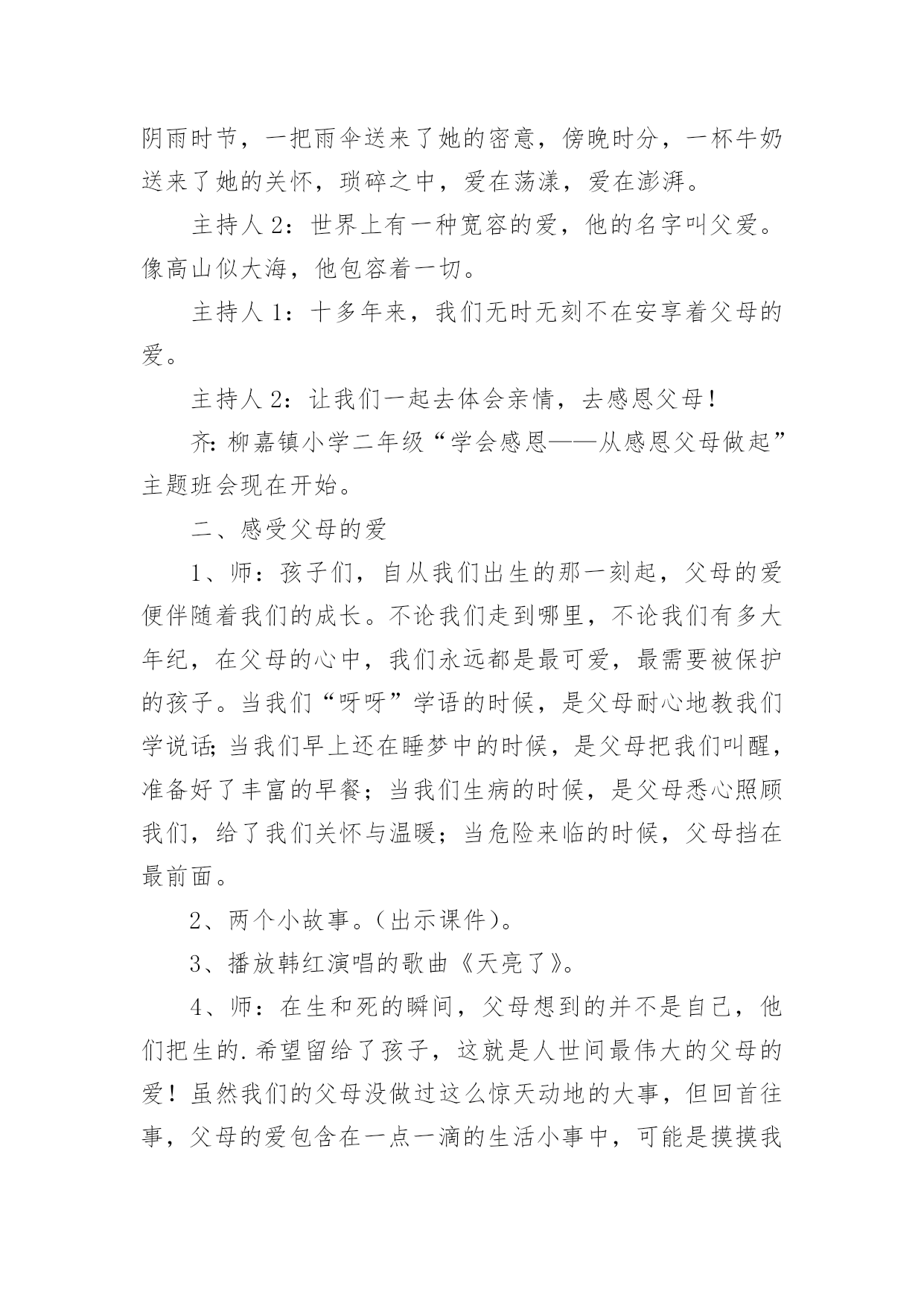 阴雨时节，一把雨伞送来了她的密意，傍晚时分，一杯牛奶送来了她的关怀，琐碎之中，爱在荡漾，爱在澎湃。

主持人 2：世界上有一种宽容的爱，他的名字叫父爱。像高山似大海，他包容着一切。

主持人 1：十多年来，我们无时无刻不在安享着父母的爱。

主持人 2：让我们一起去体会亲情，去感恩父母！

齐：柳嘉镇小学二年级“学会感恩——从感恩父母做起”主题班会现在开始。

二、感受父母的爱

1、师：孩子们，自从我们出生的那一刻起，父母的爱便伴随着我们的成长。不论我们走到哪里，不论我们有多大年纪，在父母的心中，我们永远都是最可爱，最需要被保护的孩子。当我们“呀呀”学语的时候，是父母耐心地教我们学说话；当我们早上还在睡梦中的时候，是父母把我们叫醒，准备好了丰富的早餐；当我们生病的时候，是父母悉心照顾我们，给了我们关怀与温暖；当危险来临的时候，父母挡在最前面。

2、两个小故事。（出示课件）。

3、播放韩红演唱的歌曲《天亮了》。

4、师：在生和死的瞬间，父母想到的并不是自己，他们把生的.希望留给了孩子，这就是人世间最伟大的父母的爱！虽然我们的父母没做过这么惊天动地的大事，但回首往事，父母的爱包含在一点一滴的生活小事中，可能是摸摸我